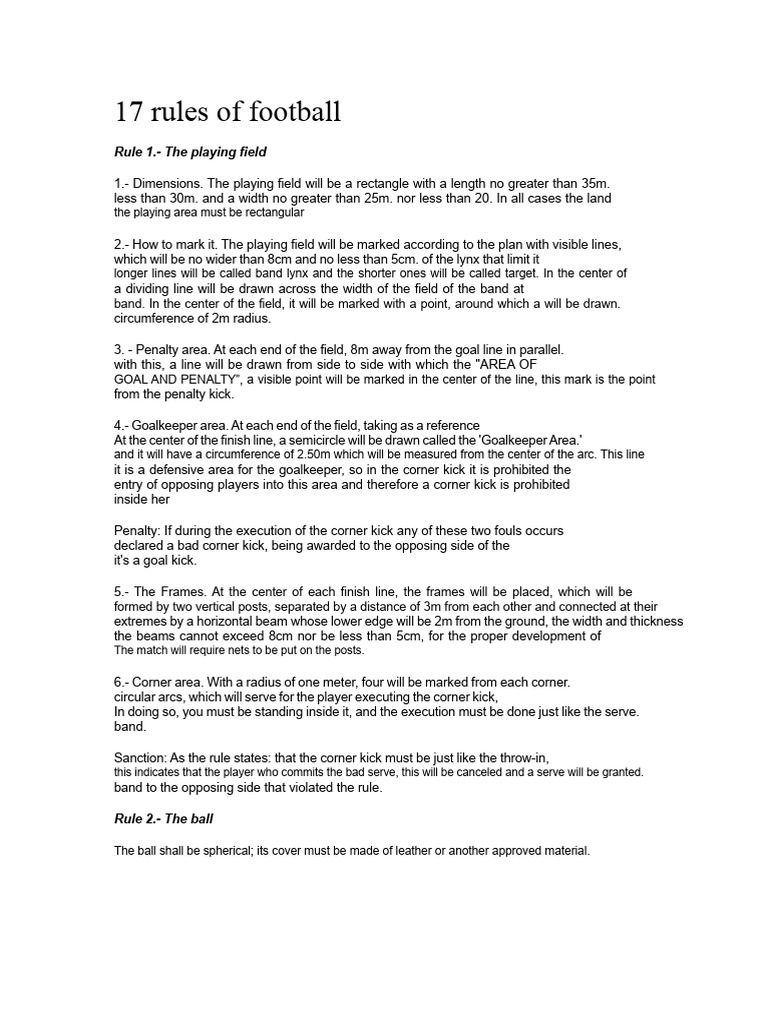 17 rules of football

Rule 1.- The playing field

1.- Dimensions. The playing field will be a rectangle with a length no greater than 35m. less than 30m. and a width no greater than 25m. nor less than 20. In all cases the land the playing area must be rectangular

2.- How to mark it. The playing field will be marked according to the plan with visible lines, which will be no wider than 8cm and no less than 5cm. of the lynx that limit it longer lines will be called band lynx and the shorter ones will be called target. In the center of a dividing line will be drawn across the width of the field of the band at band. In the center of the field, it will be marked with a point, around which a will be drawn. circumference of 2m radius.

3. - Penalty area. At each end of the field, 8m away from the goal line in parallel. with this, a line will be drawn from side to side with which the "AREA OF GOAL AND PENALTY", a visible point will be marked in the center of the line, this mark is the point from the penalty kick.

4.- Goalkeeper area. At each end of the field, taking as a reference At the center of the finish line, a semicircle will be drawn called the 'Goalkeeper Area.' and it will have a circumference of 2.50m which will be measured from the center of the arc. This line it is a defensive area for the goalkeeper, so in the corner kick it is prohibited the entry of opposing players into this area and therefore a corner kick is prohibited inside her

Penalty: If during the execution of the corner kick any of these two fouls occurs declared a bad corner kick, being awarded to the opposing side of the it's a goal kick.

5.- The Frames. At the center of each finish line, the frames will be placed, which will be formed by two vertical posts, separated by a distance of 3m from each other and connected at their extremes by a horizontal beam whose lower edge will be 2m from the ground, the width and thickness the beams cannot exceed 8cm nor be less than 5cm, for the proper development of The match will require nets to be put on the posts.

6.- Corner area. With a radius of one meter, four will be marked from each corner. circular arcs, which will serve for the player executing the corner kick, In doing so, you must be standing inside it, and the execution must be done just like the serve. band.

Sanction: As the rule states: that the corner kick must be just like the throw-in, this indicates that the player who commits the bad serve, this will be canceled and a serve will be granted. band to the opposing side that violated the rule.

Rule 2.- The ball

The ball shall be spherical; its cover must be made of leather or another approved material.